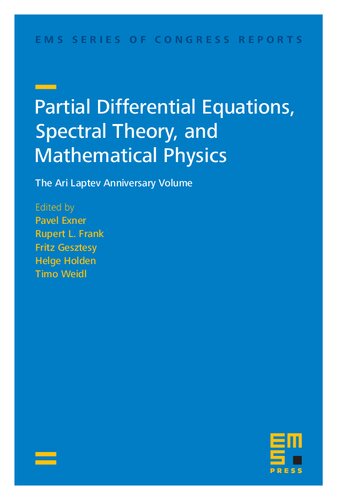 EMS SERIES OF CONGRESS REPORTS

Partial Differential Equations, Spectral Theory, and Mathematical Physics

The Ari Laptev Anniversary Volume

Edited by
Pavel Exner
Rupert L. Frank
Fritz Gesztesy
Helge Holden
Timo Weidl

EMS
PRESS